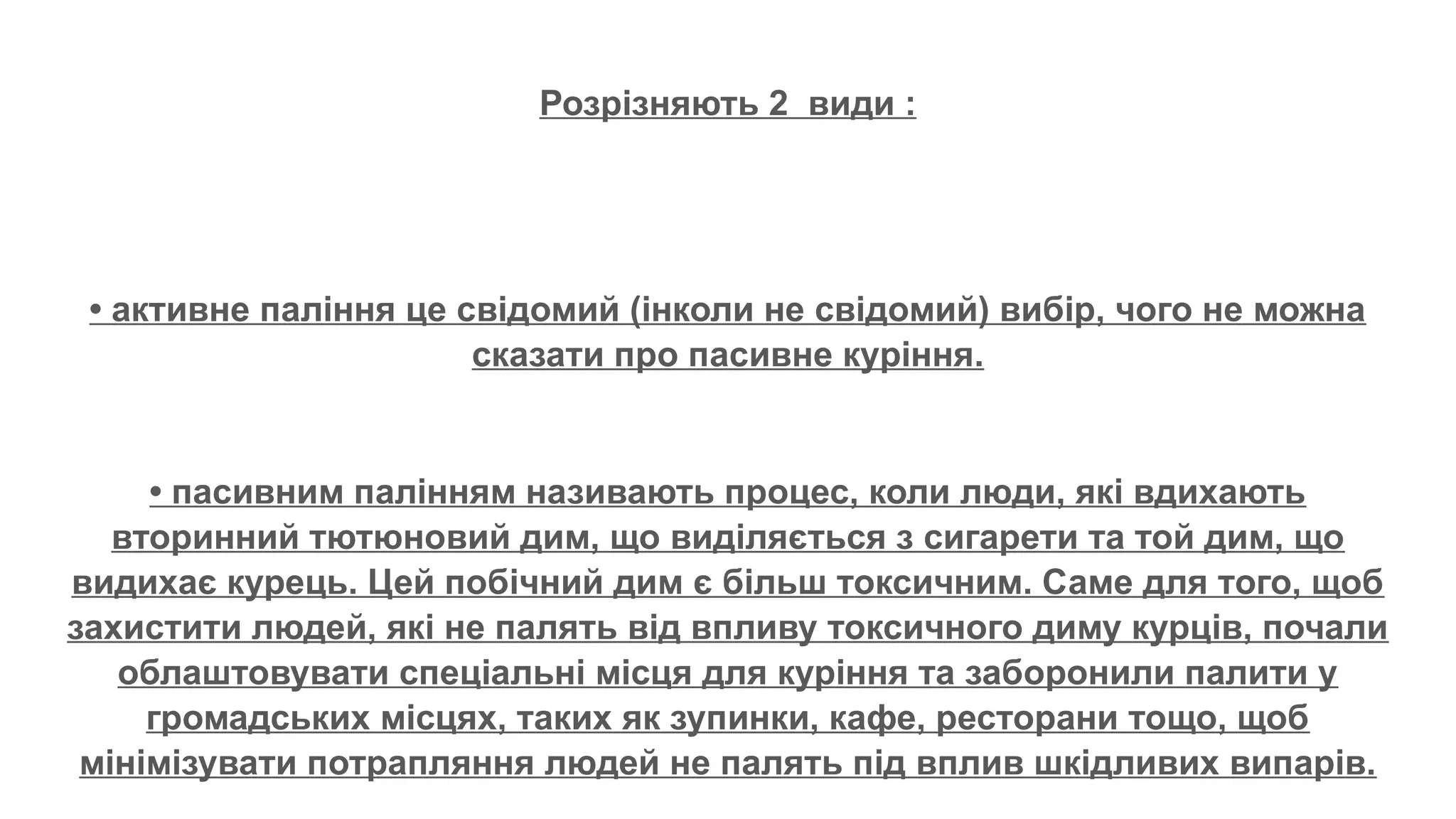 Розрізняють 2  види :

• активне паління це свідомий (інколи не свідомий) вибір, чого не можна сказати про пасивне куріння.

• пасивним палінням називають процес, коли люди, які вдихають вторинний тютюновий дим, що виділяється з сигарети та той дим, що видихає курець. Цей побічний дим є більш токсичним. Саме для того, щоб захистити людей, які не палять від впливу токсичного диму курців, почали облаштовувати спеціальні місця для куріння та заборонили палити у громадських місцях, таких як зупинки, кафе, ресторани тощо, щоб мінімізувати потрапляння людей не палять під вплив шкідливих випарів.